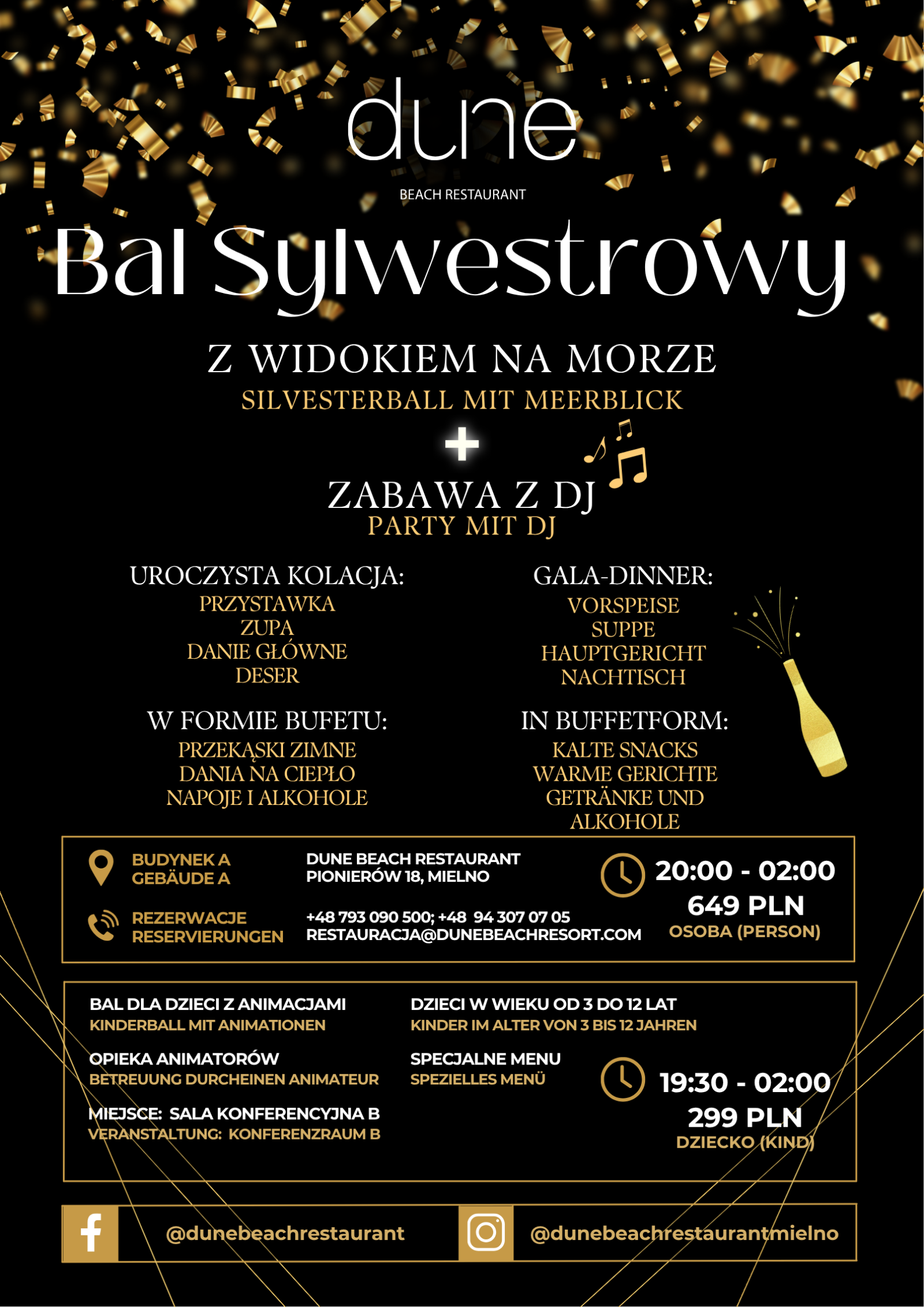 dune

BEACH RESTAURANT

Bal Sylwestrowy

Z WIDOKIEM NA MORZE
SILVESTERBALL MIT MEERBLICK

+

ZABAWA Z DJ
PARTY MIT DJ

UROCZYSTA KOLACJA:
PRZYSTAWKA
ZUPA
DANIE GŁÓWNE
DESER

W FORMIE BUFETU:
PRZEKĄSKI ZIMNE
DANIA NA CIEPŁO
NAPOJE I ALKOHOLE

GALA-DINNER:
VORSPEISE
SUPPE
HAUPTGERICHT
NACHTISCH

IN BUFFETFORM:
KALTE SNACKS
WARME GERICHTE
GETRÄNKE UND ALKOHOLE

BUDYNEK A
GEBÄUDE A

DUNE BEACH RESTAURANT
PIONIERÓW 18, MIELNO

REZERWACJE
RESERVIERUNGEN

+48 793 090 500; +48 94 307 07 05
RESTAURACJA@DUNEBEACHRESORT.COM

20:00 - 02:00
649 PLN
OSOBA (PERSON)

BAL DLA DZIECI Z ANIMACJAMI
KINDERBALL MIT ANIMATIONEN

OPIEKA ANIMATORÓW
BETREUUNG DURCHEINEN ANIMATEUR

MIEJSCE: SALA KONFERENCYJNA B
VERANSTALTUNG: KONFERENZRAUM B

DZIECI W WIEKU OD 3 DO 12 LAT
KINDER IM ALTER VON 3 BIS 12 JAHREN

SPECJALNE MENU
SPEZIELLES MENÜ

19:30 - 02:00
299 PLN
DZIECKO (KIND)

@dunebeachrestaurant

@dunebeachrestaurantmielno